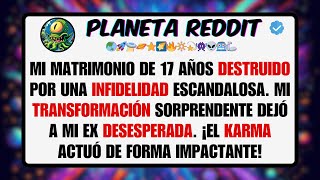 PLANETA REDDIT

MI MATRIMONIO DE 17 AÑOS DESTRUIDO POR UNA INFIDELIDAD ESCANDALOSA. MI TRANSFORMACIÓN SORPRENDENTE DEJÓ A MI EX DESESPERADA. ¡EL KARMA ACTUÓ DE FORMA IMPACTANTE!